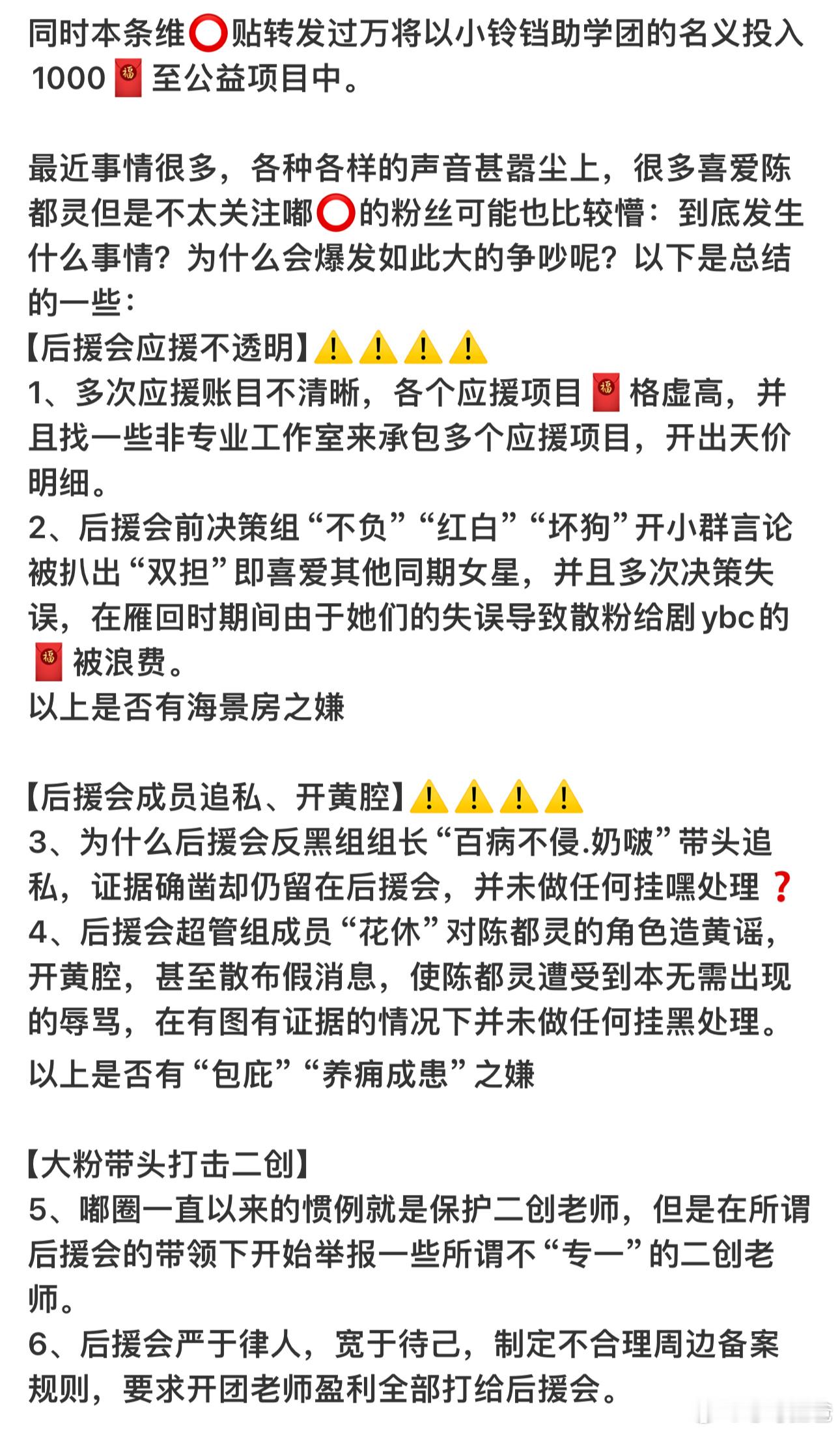 同时本条维⭕贴转发过万将以小铃铛助学团的名义投入1000🧧至公益项目中。

最近事情很多，各种各样的声音甚嚣尘上，很多喜爱陈都灵但是不太关注嘟⭕的粉丝可能也比较懵：到底发生什么事情？为什么会爆发如此大的争吵呢？以下是总结的一些：
【后援会应援不透明】⚠️⚠️⚠️⚠️
1、多次应援账目不清晰，各个应援项目🧧格虚高，并且找一些非专业工作室来承包多个应援项目，开出天价明细。
2、后援会前决策组“不负”“红白”“坏狗”开小群言论被扒出“双担”即喜爱其他同期女星，并且多次决策失误，在雁回时期间由于她们的失误导致散粉给剧ybc的🧧被浪费。
以上是否有海景房之嫌

【后援会成员追私、开黄腔】⚠️⚠️⚠️⚠️
3、为什么后援会反黑组组长“百病不侵.奶啵”带头追私，证据确凿却仍留在后援会，并未做任何挂嘿处理❓
4、后援会超管组成员“花休”对陈都灵的角色造黄谣，开黄腔，甚至散布假消息，使陈都灵遭受到本无需出现的辱骂，在有图有证据的情况下并未做任何挂黑处理。
以上是否有“包庇”“养痈成患”之嫌

【大粉带头打击二创】
5、嘟圈一直以来的惯例就是保护二创老师，但是在所谓后援会的带领下开始举报一些所谓不“专一”的二创老师。
6、后援会严于律人，宽于待己，制定不合理周边备案规则，要求开团老师盈利全部打给后援会。